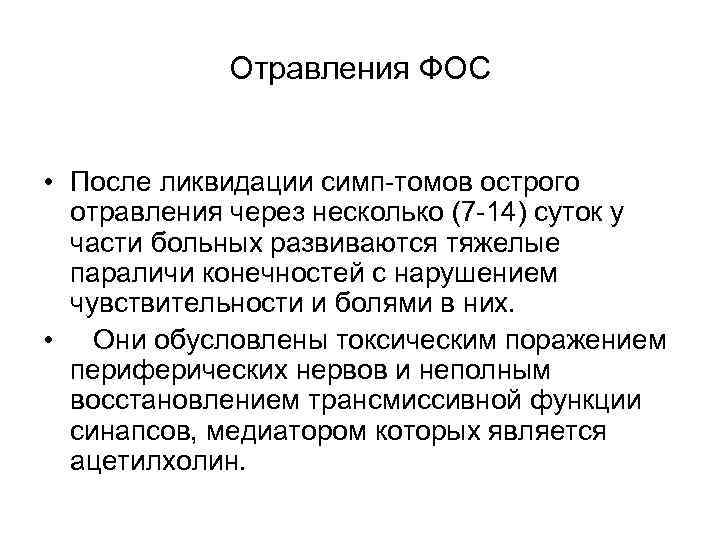 Отравления ФОС

• После ликвидации симп-томов острого отравления через несколько (7-14) суток у части больных развиваются тяжелые параличи конечностей с нарушением чувствительности и болями в них.

• Они обусловлены токсическим поражением периферических нервов и неполным восстановлением трансмиссивной функции синапсов, медиатором которых является ацетилхолин.